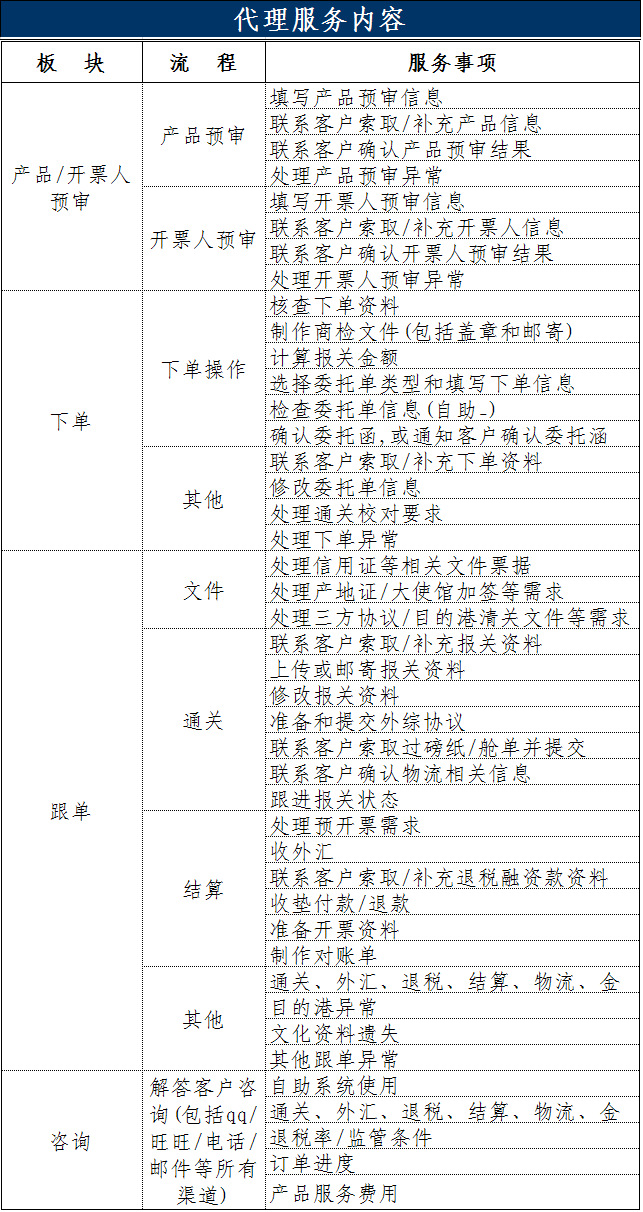 代理服务内容

| 板　块 | 流　程 | 服务事项 |
|---|---|---|
| 产品/开票人预审 | 产品预审 | 填写产品预审信息 |
| | | 联系客户索取/补充产品信息 |
| | | 联系客户确认产品预审结果 |
| | | 处理产品预审异常 |
| | 开票人预审 | 填写开票人预审信息 |
| | | 联系客户索取/补充开票人信息 |
| | | 联系客户确认开票人预审结果 |
| | | 处理开票人预审异常 |
| 下单 | 下单操作 | 核查下单资料 |
| | | 制作商检文件(包括盖章和邮寄) |
| | | 计算报关金额 |
| | | 选择委托单类型和填写下单信息 |
| | | 检查委托单信息(自助-) |
| | | 确认委托函,或通知客户确认委托涵 |
| | 其他 | 联系客户索取/补充下单资料 |
| | | 修改委托单信息 |
| | | 处理通关校对要求 |
| | | 处理下单异常 |
| 跟单 | 文件 | 处理信用证等相关文件票据 |
| | | 处理产地证/大使馆加签等需求 |
| | | 处理三方协议/目的港清关文件等需求 |
| | 通关 | 联系客户索取/补充报关资料 |
| | | 上传或邮寄报关资料 |
| | | 修改报关资料 |
| | | 准备和提交外综协议 |
| | | 联系客户索取过磅纸/舱单并提交 |
| | | 联系客户确认物流相关信息 |
| | | 跟进报关状态 |
| | 结算 | 处理预开票需求 |
| | | 收外汇 |
| | | 联系客户索取/补充退税融资款资料 |
| | | 收垫付款/退款 |
| | | 准备开票资料 |
| | | 制作对账单 |
| | 其他 | 通关、外汇、退税、结算、物流、金 |
| | | 目的港异常 |
| | | 文化资料遗失 |
| | | 其他跟单异常 |
| 咨询 | 解答客户咨询(包括qq/旺旺/电话/邮件等所有渠道) | 自助系统使用 |
| | | 通关、外汇、退税、结算、物流、金 |
| | | 退税率/监管条件 |
| | | 订单进度 |
| | | 产品服务费用 |